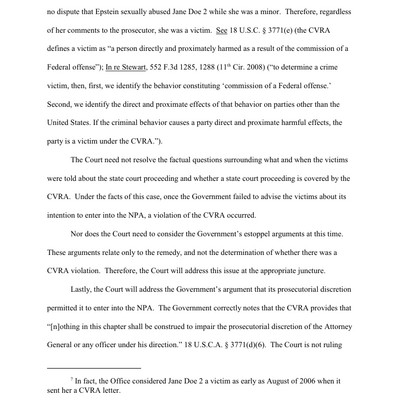 no dispute that Epstein sexually abused Jane Doe 2 while she was a minor. Therefore, regardless of her comments to the prosecutor, she was a victim. See 18 U.S.C. § 3771(e) (the CVRA defines a victim as "a person directly and proximately harmed as a result of the commission of a Federal offense"); In re Stewart, 552 F.3d 1285, 1288 ($11^{th}$ Cir. 2008) ("to determine a crime victim, then, first, we identify the behavior constituting 'commission of a Federal offense.' Second, we identify the direct and proximate effects of that behavior on parties other than the United States. If the criminal behavior causes a party direct and proximate harmful effects, the party is a victim under the CVRA.").

The Court need not resolve the factual questions surrounding what and when the victims were told about the state court proceeding and whether a state court proceeding is covered by the CVRA. Under the facts of this case, once the Government failed to advise the victims about its intention to enter into the NPA, a violation of the CVRA occurred.

Nor does the Court need to consider the Government's estoppel arguments at this time. These arguments relate only to the remedy, and not the determination of whether there was a CVRA violation. Therefore, the Court will address this issue at the appropriate juncture.

Lastly, the Court will address the Government's argument that its prosecutorial discretion permitted it to enter into the NPA. The Government correctly notes that the CVRA provides that "[n]othing in this chapter shall be construed to impair the prosecutorial discretion of the Attorney General or any officer under his direction." 18 U.S.C.A. § 3771(d)(6). The Court is not ruling

$^7$ In fact, the Office considered Jane Doe 2 a victim as early as August of 2006 when it sent her a CVRA letter.